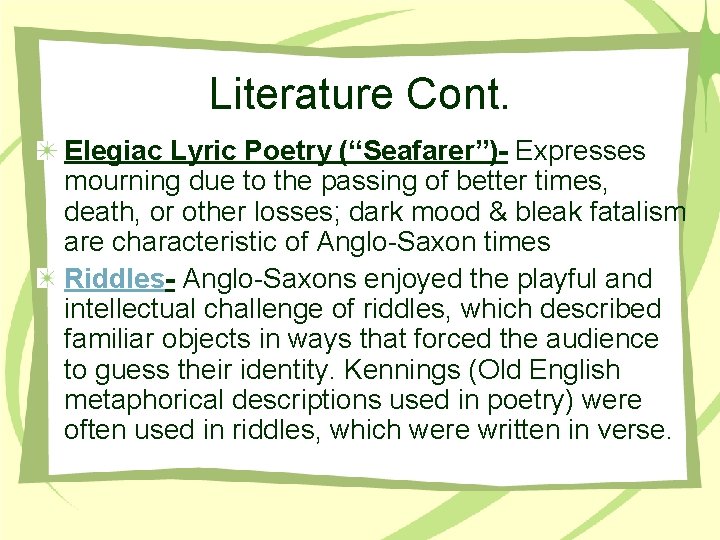 Literature Cont.

Elegiac Lyric Poetry (“Seafarer”)- Expresses mourning due to the passing of better times, death, or other losses; dark mood & bleak fatalism are characteristic of Anglo-Saxon times

Riddles- Anglo-Saxons enjoyed the playful and intellectual challenge of riddles, which described familiar objects in ways that forced the audience to guess their identity. Kennings (Old English metaphorical descriptions used in poetry) were often used in riddles, which were written in verse.